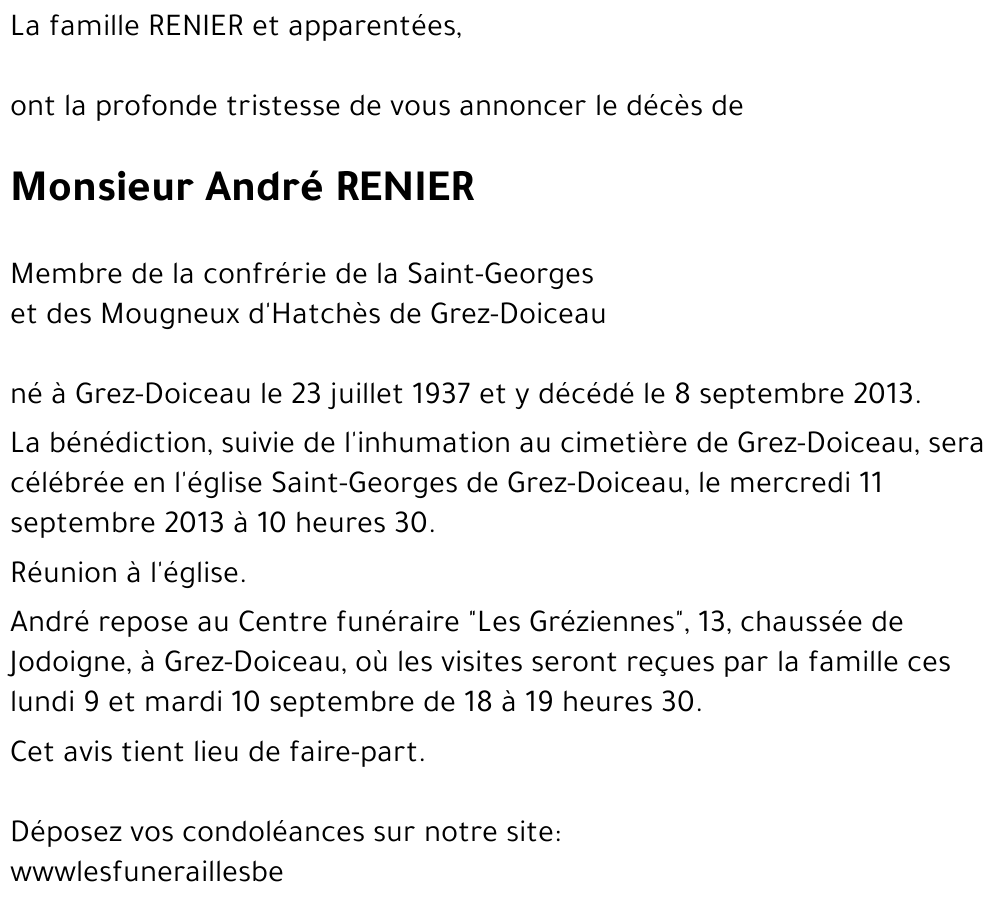 La famille RENIER et apparentées,

ont la profonde tristesse de vous annoncer le décès de

Monsieur André RENIER

Membre de la confrérie de la Saint-Georges
et des Mougneux d'Hatchès de Grez-Doiceau

né à Grez-Doiceau le 23 juillet 1937 et y décédé le 8 septembre 2013.

La bénédiction, suivie de l'inhumation au cimetière de Grez-Doiceau, sera célébrée en l'église Saint-Georges de Grez-Doiceau, le mercredi 11 septembre 2013 à 10 heures 30.

Réunion à l'église.

André repose au Centre funéraire "Les Gréziennes", 13, chaussée de Jodoigne, à Grez-Doiceau, où les visites seront reçues par la famille ces lundi 9 et mardi 10 septembre de 18 à 19 heures 30.

Cet avis tient lieu de faire-part.

Déposez vos condoléances sur notre site:
wwwlesfuneraillesbe